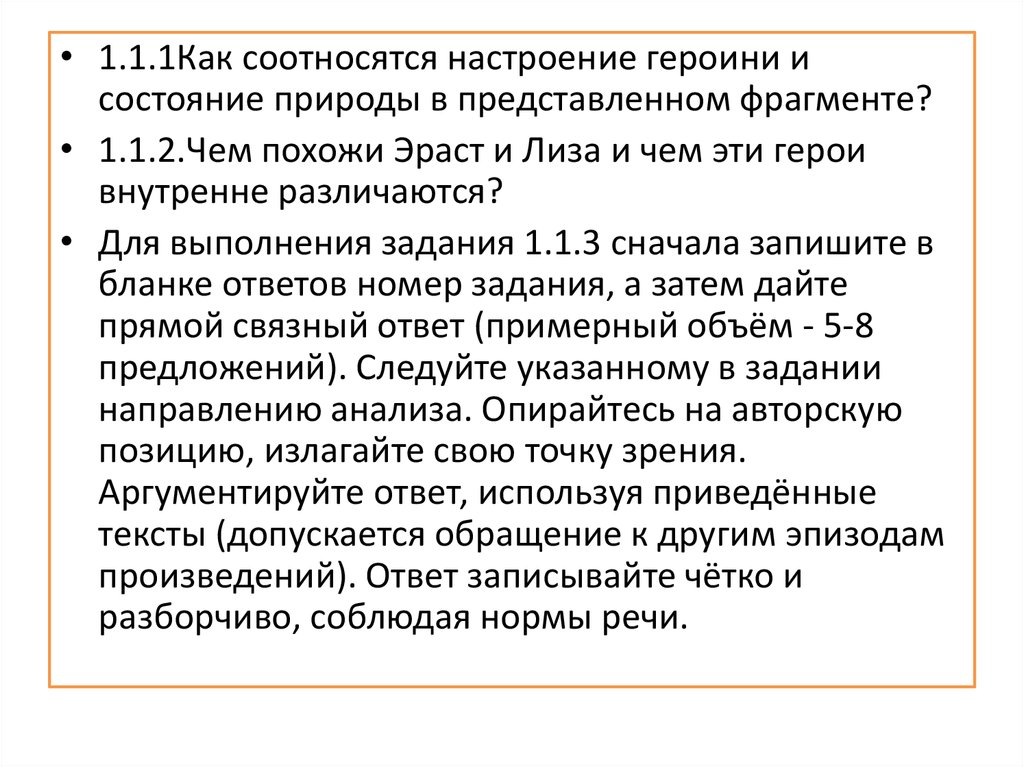 • 1.1.1Как соотносятся настроение героини и состояние природы в представленном фрагменте?

• 1.1.2.Чем похожи Эраст и Лиза и чем эти герои внутренне различаются?

• Для выполнения задания 1.1.3 сначала запишите в бланке ответов номер задания, а затем дайте прямой связный ответ (примерный объём - 5-8 предложений). Следуйте указанному в задании направлению анализа. Опирайтесь на авторскую позицию, излагайте свою точку зрения. Аргументируйте ответ, используя приведённые тексты (допускается обращение к другим эпизодам произведений). Ответ записывайте чётко и разборчиво, соблюдая нормы речи.